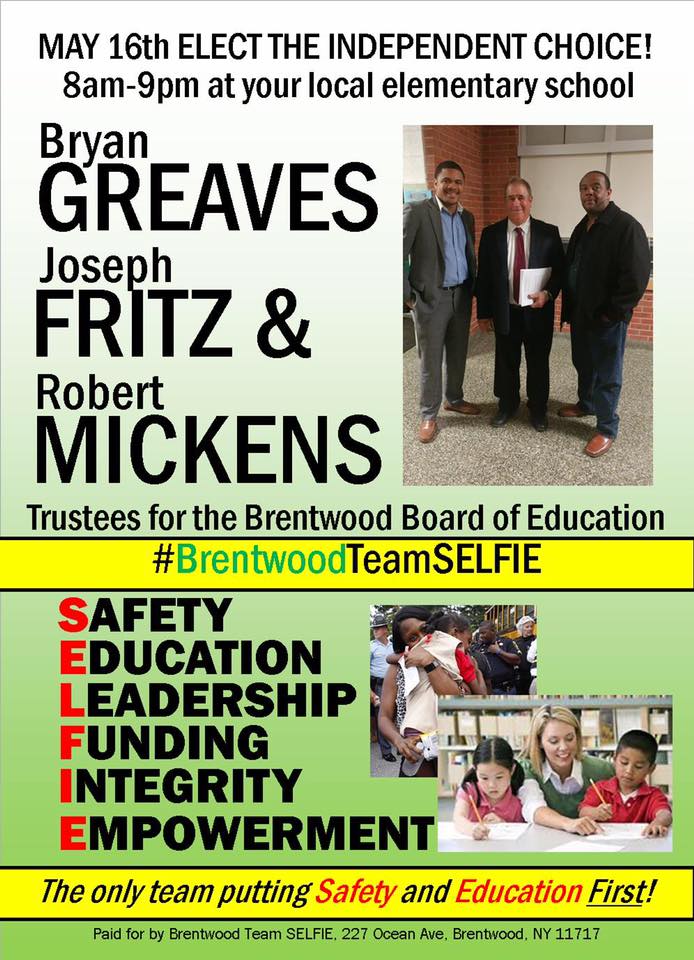 MAY 16th ELECT THE INDEPENDENT CHOICE!
8am-9pm at your local elementary school

Bryan
GREAVES
Joseph
FRITZ &
Robert
MICKENS

Trustees for the Brentwood Board of Education

#BrentwoodTeamSELFIE

SAFETY
EDUCATION
LEADERSHIP
FUNDING
INTEGRITY
EMPOWERMENT

The only team putting Safety and Education First!

Paid for by Brentwood Team SELFIE, 227 Ocean Ave, Brentwood, NY 11717